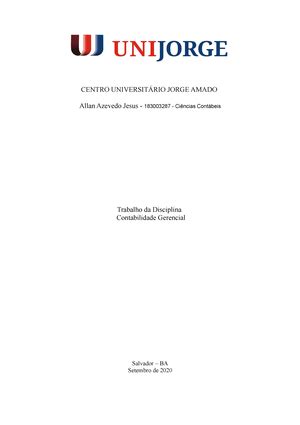 UJ UNIJORGE

CENTRO UNIVERSITÁRIO JORGE AMADO

Allan Azevedo Jesus - 183003287 - Ciências Contábeis

Trabalho da Disciplina
Contabilidade Gerencial

Salvador – BA
Setembro de 2020